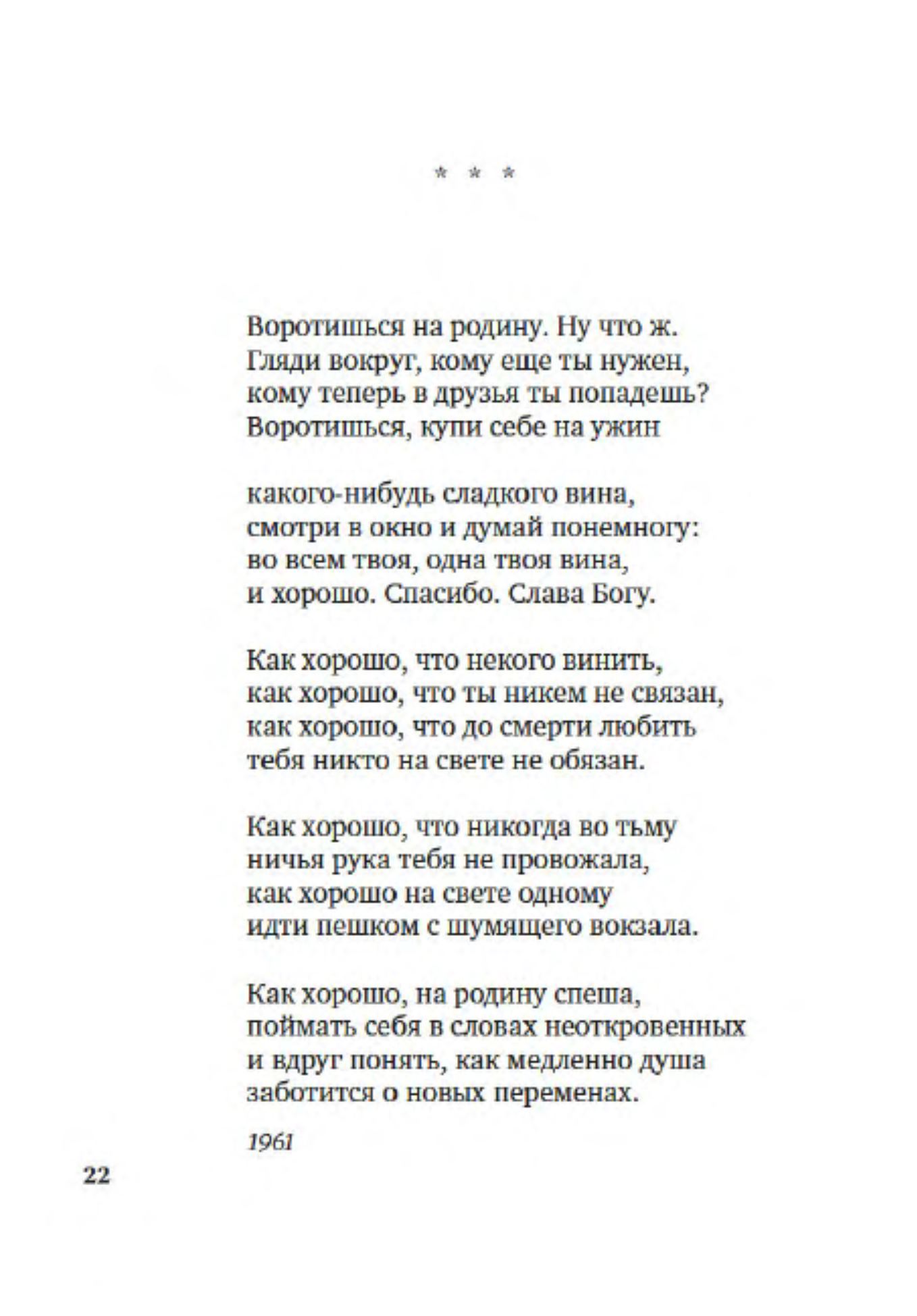 * * *

Воротишься на родину. Ну что ж.
Гляди вокруг, кому еще ты нужен,
кому теперь в друзья ты попадешь?
Воротишься, купи себе на ужин

какого-нибудь сладкого вина,
смотри в окно и думай понемногу:
во всем твоя, одна твоя вина,
и хорошо. Спасибо. Слава Богу.

Как хорошо, что некого винить,
как хорошо, что ты никем не связан,
как хорошо, что до смерти любить
тебя никто на свете не обязан.

Как хорошо, что никогда во тьму
ничья рука тебя не провожала,
как хорошо на свете одному
идти пешком с шумящего вокзала.

Как хорошо, на родину спеша,
поймать себя в словах неоткровенных
и вдруг понять, как медленно душа
заботится о новых переменах.

1961

22